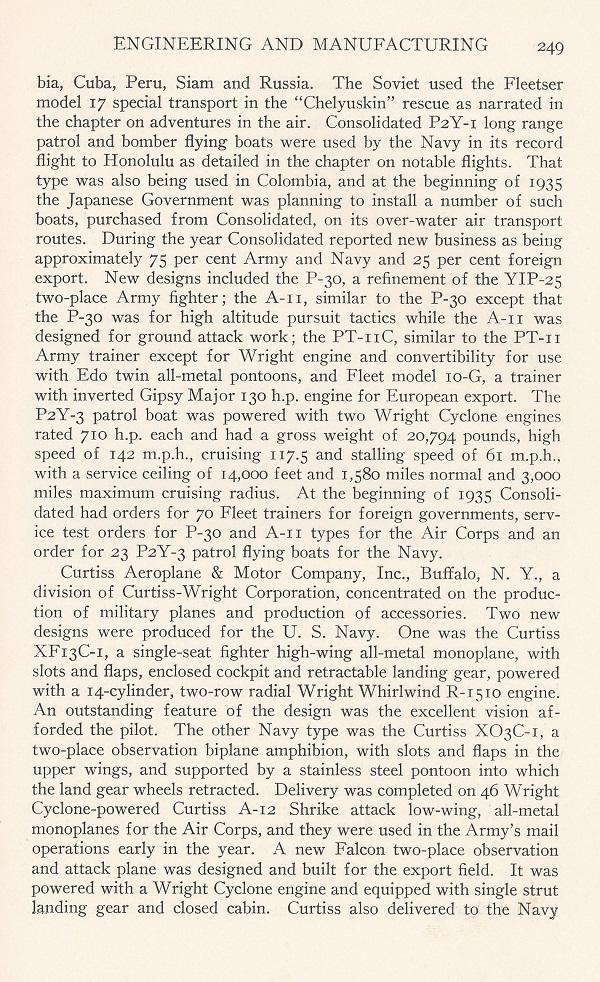 ENGINEERING AND MANUFACTURING 249

bia, Cuba, Peru, Siam and Russia. The Soviet used the Fleetser model 17 special transport in the "Chelyuskin" rescue as narrated in the chapter on adventures in the air. Consolidated P2Y-1 long range patrol and bomber flying boats were used by the Navy in its record flight to Honolulu as detailed in the chapter on notable flights. That type was also being used in Colombia, and at the beginning of 1935 the Japanese Government was planning to install a number of such boats, purchased from Consolidated, on its over-water air transport routes. During the year Consolidated reported new business as being approximately 75 per cent Army and Navy and 25 per cent foreign export. New designs included the P-30, a refinement of the YIP-25 two-place Army fighter; the A-11, similar to the P-30 except that the P-30 was for high altitude pursuit tactics while the A-11 was designed for ground attack work; the PT-11C, similar to the PT-11 Army trainer except for Wright engine and convertibility for use with Edo twin all-metal pontoons, and Fleet model 10-G, a trainer with inverted Gipsy Major 130 h.p. engine for European export. The P2Y-3 patrol boat was powered with two Wright Cyclone engines rated 710 h.p. each and had a gross weight of 20,794 pounds, high speed of 142 m.p.h., cruising 117.5 and stalling speed of 61 m.p.h., with a service ceiling of 14,000 feet and 1,580 miles normal and 3,000 miles maximum cruising radius. At the beginning of 1935 Consolidated had orders for 70 Fleet trainers for foreign governments, service test orders for P-30 and A-11 types for the Air Corps and an order for 23 P2Y-3 patrol flying boats for the Navy.

Curtiss Aeroplane & Motor Company, Inc., Buffalo, N. Y., a division of Curtiss-Wright Corporation, concentrated on the production of military planes and production of accessories. Two new designs were produced for the U. S. Navy. One was the Curtiss XF13C-1, a single-seat fighter high-wing all-metal monoplane, with slots and flaps, enclosed cockpit and retractable landing gear, powered with a 14-cylinder, two-row radial Wright Whirlwind R-1510 engine. An outstanding feature of the design was the excellent vision afforded the pilot. The other Navy type was the Curtiss XO3C-1, a two-place observation biplane amphibion, with slots and flaps in the upper wings, and supported by a stainless steel pontoon into which the land gear wheels retracted. Delivery was completed on 46 Wright Cyclone-powered Curtiss A-12 Shrike attack low-wing, all-metal monoplanes for the Air Corps, and they were used in the Army's mail operations early in the year. A new Falcon two-place observation and attack plane was designed and built for the export field. It was powered with a Wright Cyclone engine and equipped with single strut landing gear and closed cabin. Curtiss also delivered to the Navy